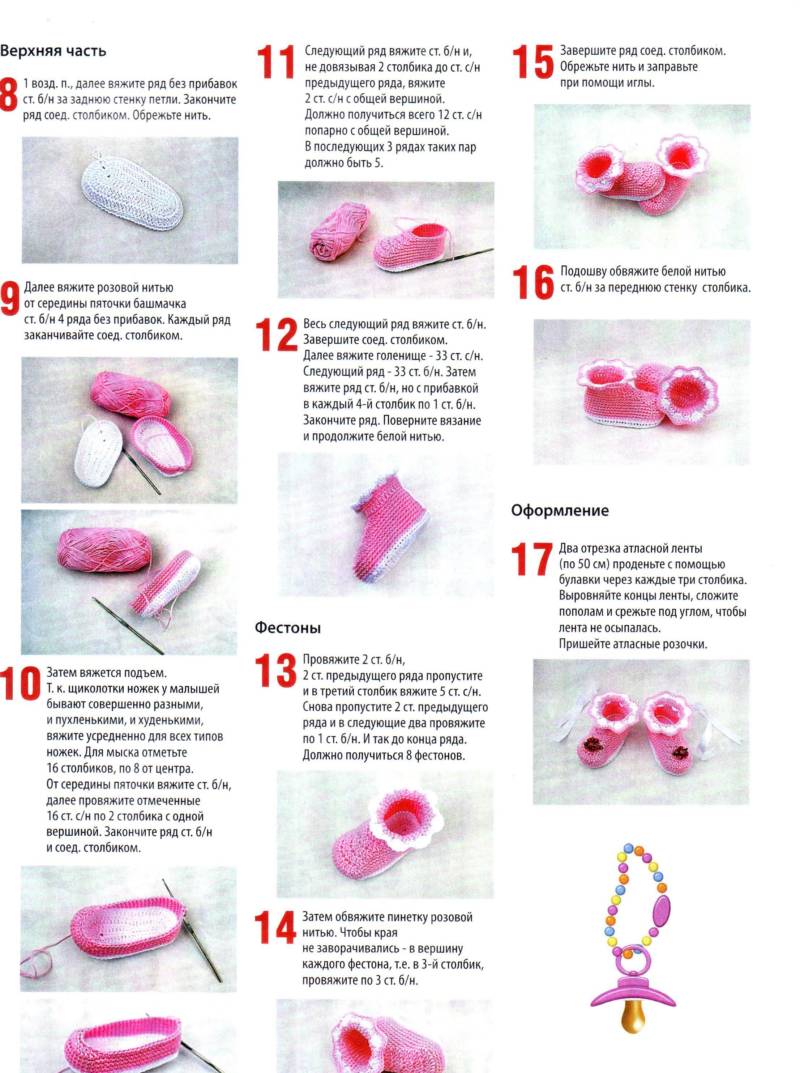 Верхняя часть

8 1 возд. п., далее вяжите ряд без прибавок ст. б/н за заднюю стенку петли. Закончите ряд соед. столбиком. Обрежьте нить.

9 Далее вяжите розовой нитью от середины пяточки башмачка ст. б/н 4 ряда без прибавок. Каждый ряд заканчивайте соед. столбиком.

10 Затем вяжется подъем. Т. к. щиколотки ножек у малышей бывают совершенно разными, и пухленькими, и худенькими, вяжите усредненно для всех типов ножек. Для мыска отметьте 16 столбиков, по 8 от центра. От середины пяточки вяжите ст. б/н, далее провяжите отмеченные 16 ст. с/н по 2 столбика с одной вершиной. Закончите ряд ст. б/н и соед. столбиком.

11 Следующий ряд вяжите ст. б/н и, не довязывая 2 столбика до ст. с/н предыдущего ряда, вяжите 2 ст. с/н с общей вершиной. Должно получиться всего 12 ст. с/н попарно с общей вершиной. В последующих 3 рядах таких пар должно быть 5.

12 Весь следующий ряд вяжите ст. б/н. Завершите соед. столбиком. Далее вяжите голенище - 33 ст. с/н. Следующий ряд - 33 ст. б/н. Затем вяжите ряд ст. б/н, но с прибавкой в каждый 4-й столбик по 1 ст. б/н. Закончите ряд. Поверните вязание и продолжите белой нитью.

Фестоны

13 Провяжите 2 ст. б/н, 2 ст. предыдущего ряда пропустите и в третий столбик вяжите 5 ст. с/н. Снова пропустите 2 ст. предыдущего ряда и в следующие два провяжите по 1 ст. б/н. И так до конца ряда. Должно получиться 8 фестонов.

14 Затем обвяжите пинетку розовой нитью. Чтобы края не заворачивались - в вершину каждого фестона, т.е. в 3-й столбик, провяжите по 3 ст. б/н.

15 Завершите ряд соед. столбиком. Обрежьте нить и заправьте при помощи иглы.

16 Подошву обвяжите белой нитью ст. б/н за переднюю стенку столбика.

Оформление

17 Два отрезка атласной ленты (по 50 см) проденьте с помощью булавки через каждые три столбика. Выровняйте концы ленты, сложите пополам и срежьте под углом, чтобы лента не осыпалась. Пришейте атласные розочки.